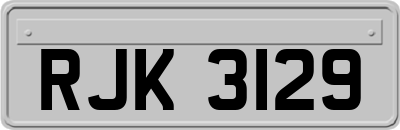 RJK 3129